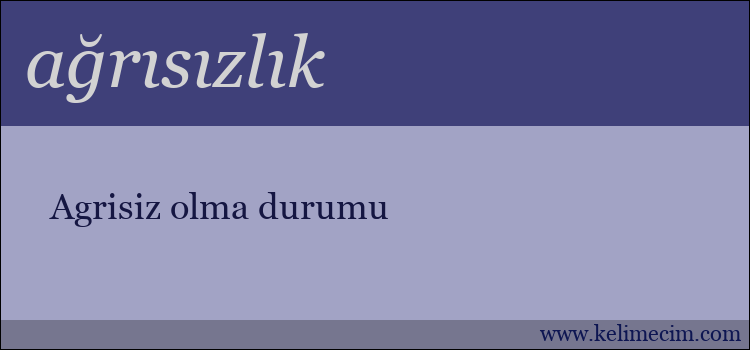 ağrısızlık

Agrisiz olma durumu

www.kelimecim.com